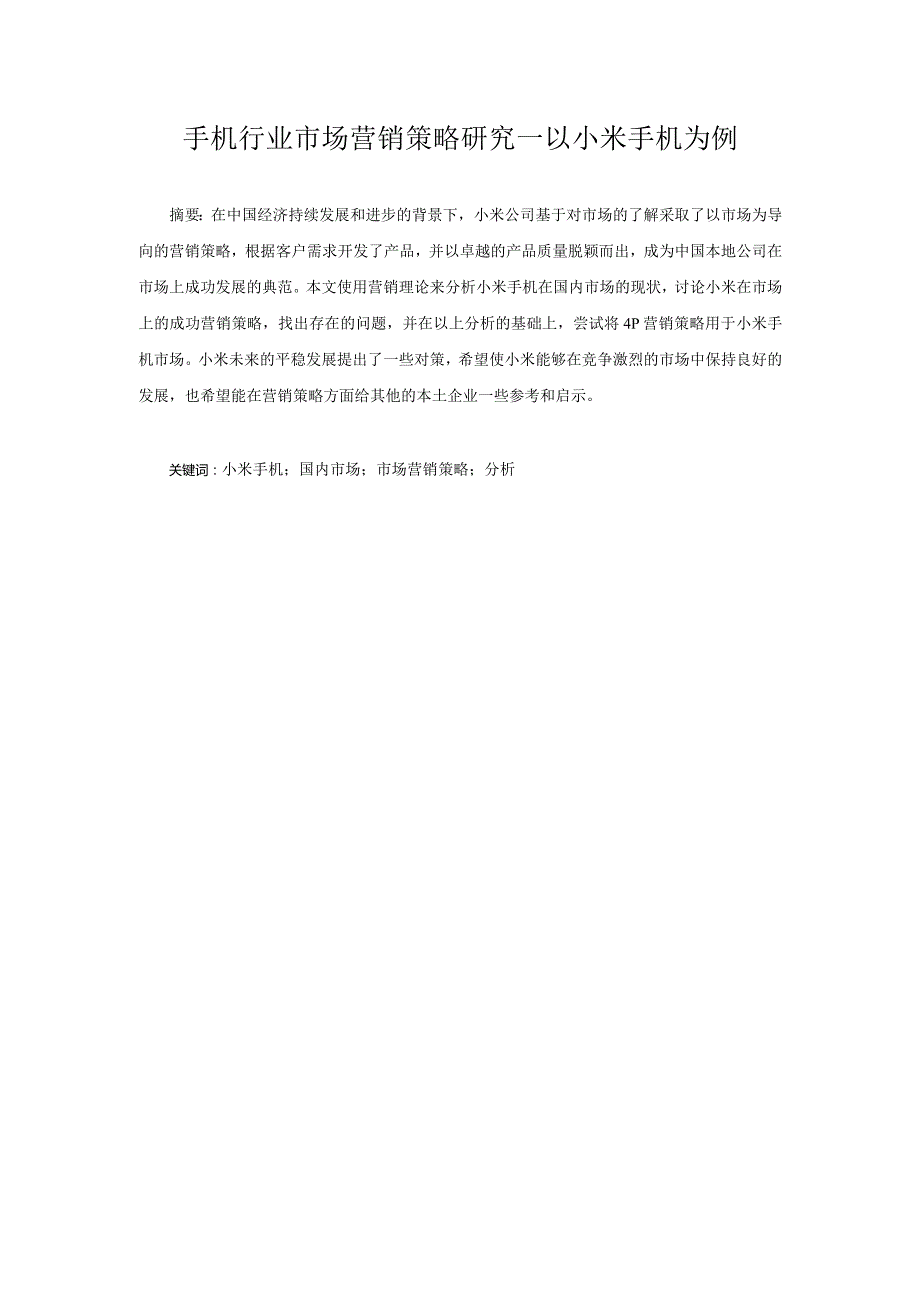 手机行业市场营销策略研究一以小米手机为例

摘要：在中国经济持续发展和进步的背景下，小米公司基于对市场的了解采取了以市场为导向的营销策略，根据客户需求开发了产品，并以卓越的产品质量脱颖而出，成为中国本地公司在市场上成功发展的典范。本文使用营销理论来分析小米手机在国内市场的现状，讨论小米在市场上的成功营销策略，找出存在的问题，并在以上分析的基础上，尝试将4P营销策略用于小米手机市场。小米未来的平稳发展提出了一些对策，希望使小米能够在竞争激烈的市场中保持良好的发展，也希望能在营销策略方面给其他的本土企业一些参考和启示。

关键词：小米手机；国内市场；市场营销策略；分析